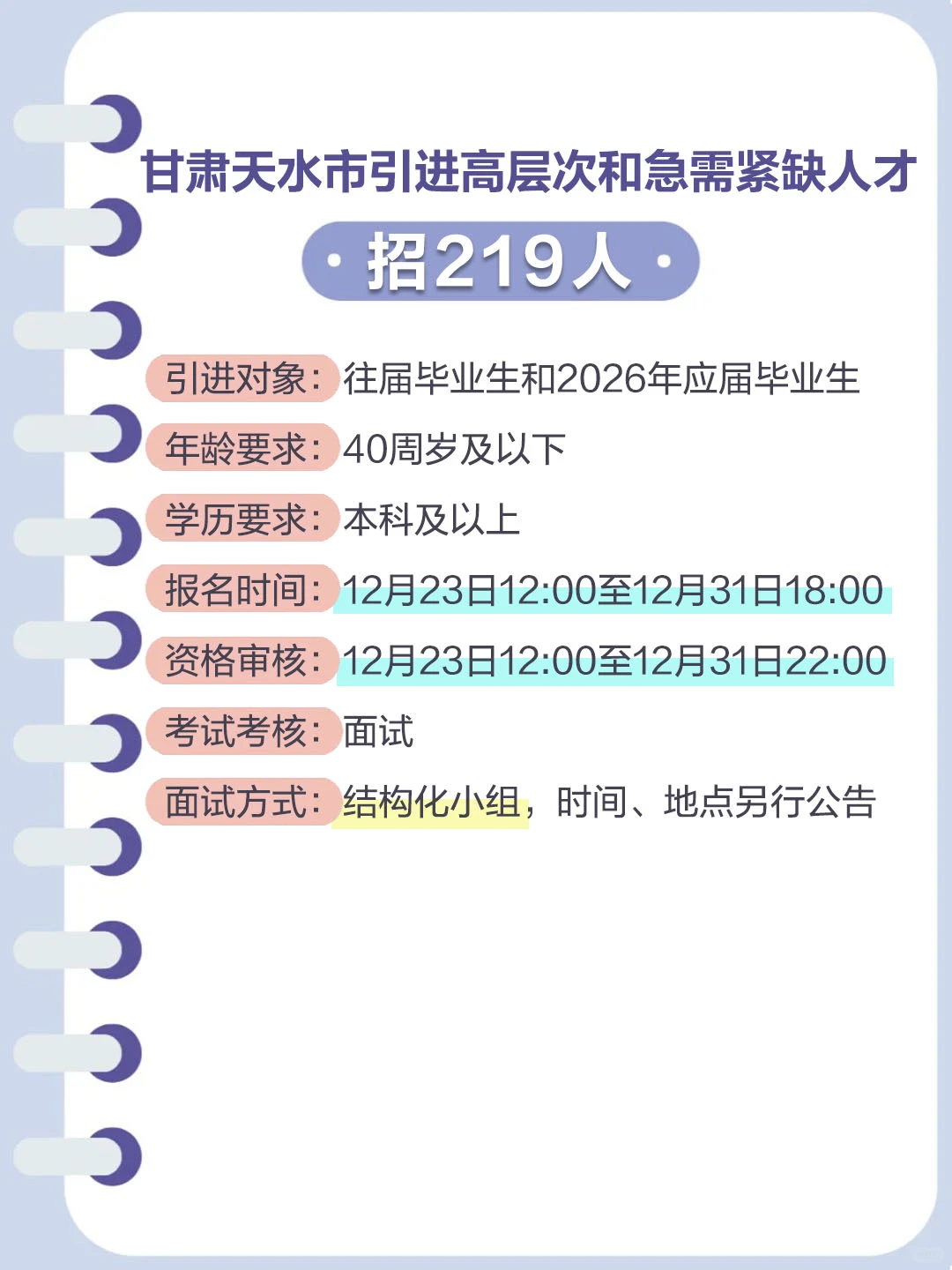 甘肃天水市引进高层次和急需紧缺人才

· 招219人 ·

引进对象：往届毕业生和2026年应届毕业生

年龄要求：40周岁及以下

学历要求：本科及以上

报名时间：12月23日12:00至12月31日18:00

资格审核：12月23日12:00至12月31日22:00

考试考核：面试

面试方式：结构化小组，时间、地点另行公告